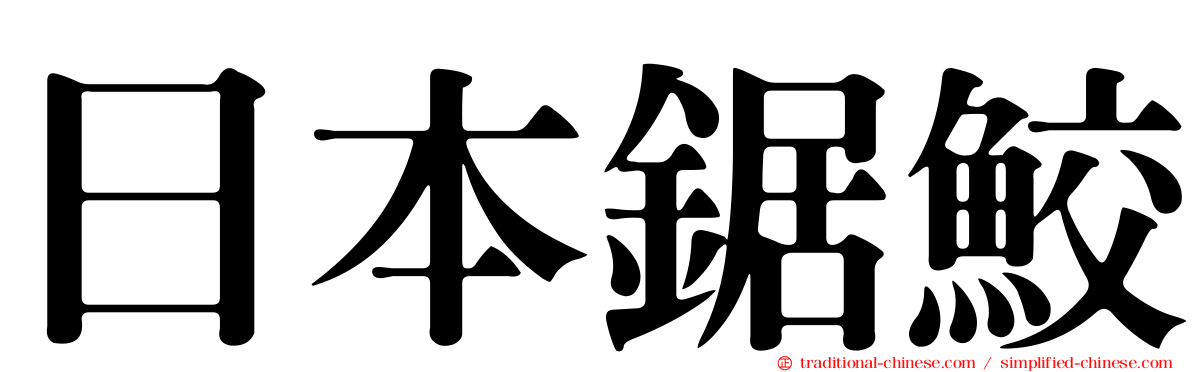 日本鋸鮫

traditional-chinese.com / simplified-chinese.com